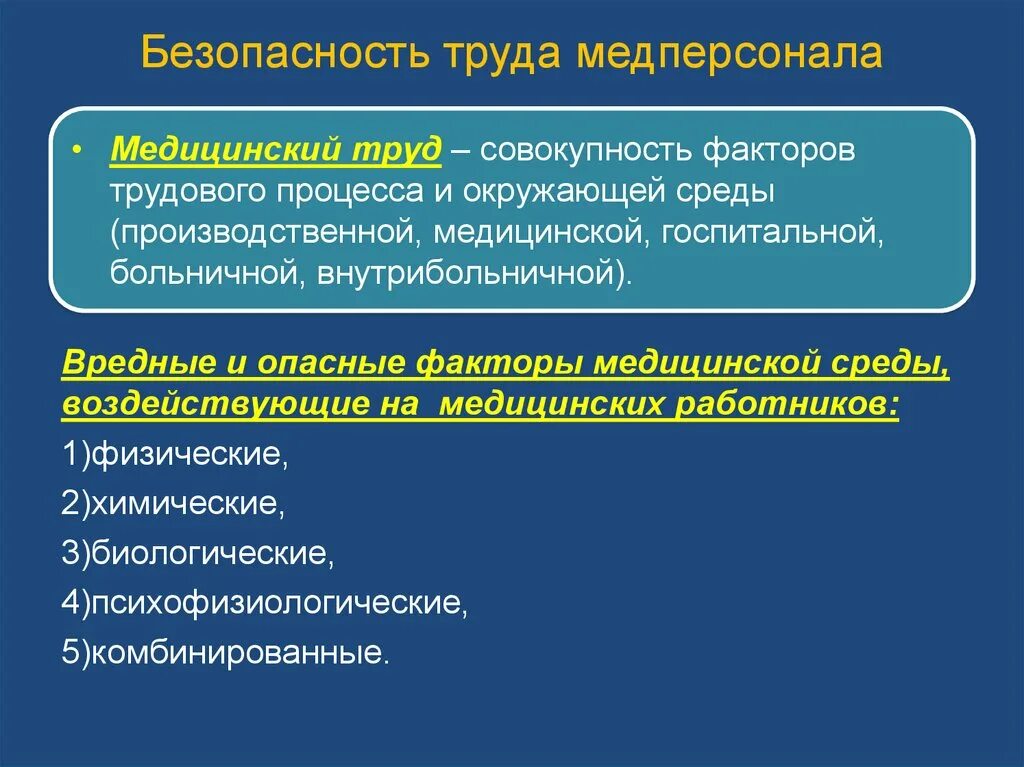 Безопасность труда медперсонала

• Медицинский труд – совокупность факторов трудового процесса и окружающей среды (производственной, медицинской, госпитальной, больничной, внутрибольничной).

Вредные и опасные факторы медицинской среды, воздействующие на медицинских работников:

1)физические,

2)химические,

3)биологические,

4)психофизиологические,

5)комбинированные.